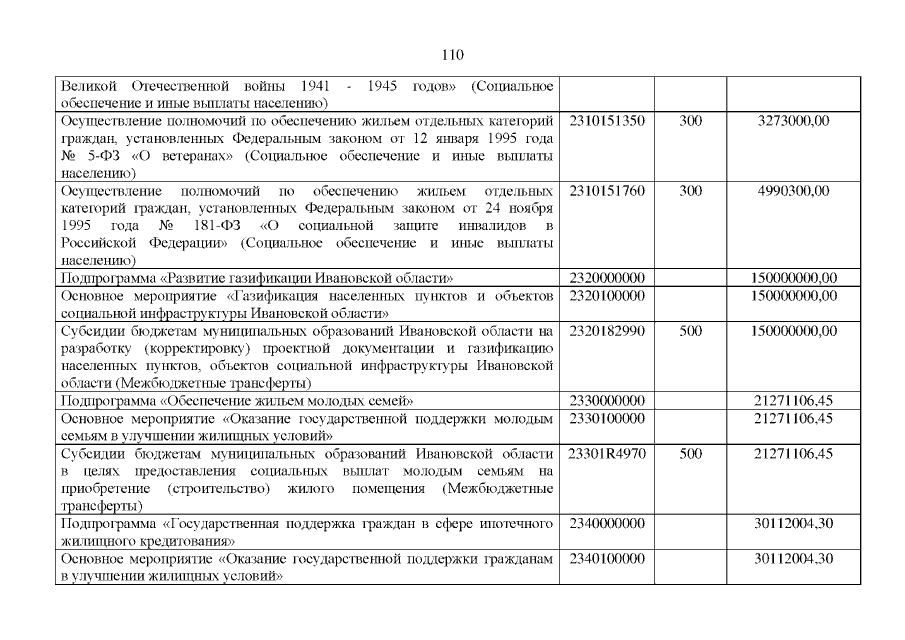 110

| | | | |
|---|---|---|---|
| Великой Отечественной войны 1941 - 1945 годов» (Социальное обеспечение и иные выплаты населению) | | | |
| Осуществление полномочий по обеспечению жильем отдельных категорий граждан, установленных Федеральным законом от 12 января 1995 года № 5-ФЗ «О ветеранах» (Социальное обеспечение и иные выплаты населению) | 2310151350 | 300 | 3273000,00 |
| Осуществление полномочий по обеспечению жильем отдельных категорий граждан, установленных Федеральным законом от 24 ноября 1995 года № 181-ФЗ «О социальной защите инвалидов в Российской Федерации» (Социальное обеспечение и иные выплаты населению) | 2310151760 | 300 | 4990300,00 |
| Подпрограмма «Развитие газификации Ивановской области» | 2320000000 | | 150000000,00 |
| Основное мероприятие «Газификация населенных пунктов и объектов социальной инфраструктуры Ивановской области» | 2320100000 | | 150000000,00 |
| Субсидии бюджетам муниципальных образований Ивановской области на разработку (корректировку) проектной документации и газификацию населенных пунктов, объектов социальной инфраструктуры Ивановской области (Межбюджетные трансферты) | 2320182990 | 500 | 150000000,00 |
| Подпрограмма «Обеспечение жильем молодых семей» | 2330000000 | | 21271106,45 |
| Основное мероприятие «Оказание государственной поддержки молодым семьям в улучшении жилищных условий» | 2330100000 | | 21271106,45 |
| Субсидии бюджетам муниципальных образований Ивановской области в целях предоставления социальных выплат молодым семьям на приобретение (строительство) жилого помещения (Межбюджетные трансферты) | 23301R4970 | 500 | 21271106,45 |
| Подпрограмма «Государственная поддержка граждан в сфере ипотечного жилищного кредитования» | 2340000000 | | 30112004,30 |
| Основное мероприятие «Оказание государственной поддержки гражданам в улучшении жилищных условий» | 2340100000 | | 30112004,30 |